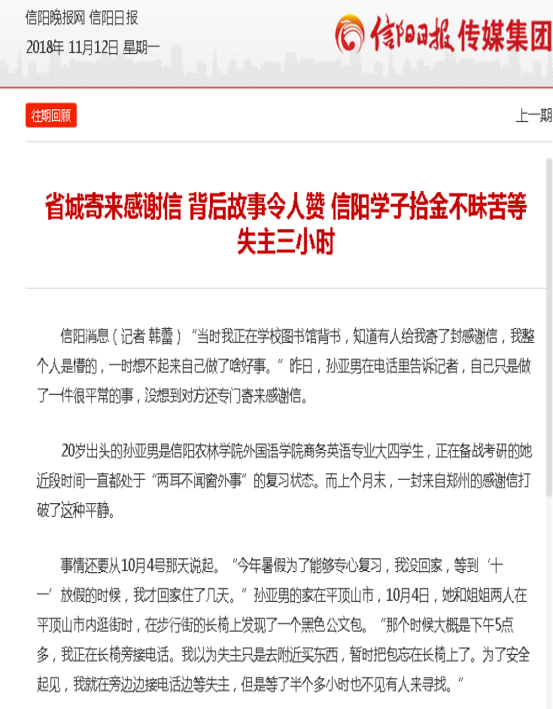 信阳晚报网 信阳日报
2018年 11月12日 星期一

信阳日报 传媒集团

往期回顾

上一期

省城寄来感谢信 背后故事令人赞 信阳学子拾金不昧苦等失主三小时

信阳消息（记者 韩蕾）“当时我正在学校图书馆背书，知道有人给我寄了封感谢信，我整个人是懵的，一时想不起来自己做了啥好事。”昨日，孙亚男在电话里告诉记者，自己只是做了一件很平常的事，没想到对方还专门寄来感谢信。

20岁出头的孙亚男是信阳农林学院外国语学院商务英语专业大四学生，正在备战考研的她近段时间一直都处于“两耳不闻窗外事”的复习状态。而上个月末，一封来自郑州的感谢信打破了这种平静。

事情还要从10月4号那天说起。“今年暑假为了能够专心复习，我没回家，等到‘十一’放假的时候，我才回家住了几天。”孙亚男的家在平顶山市，10月4日，她和姐姐两人在平顶山市内逛街时，在步行街的长椅上发现了一个黑色公文包。“那个时候大概是下午5点多，我正在长椅旁接电话。我以为失主只是去附近买东西，暂时把包忘在长椅上了。为了安全起见，我就在旁边边接电话边等失主，但是等了半个多小时也不见有人来寻找。”